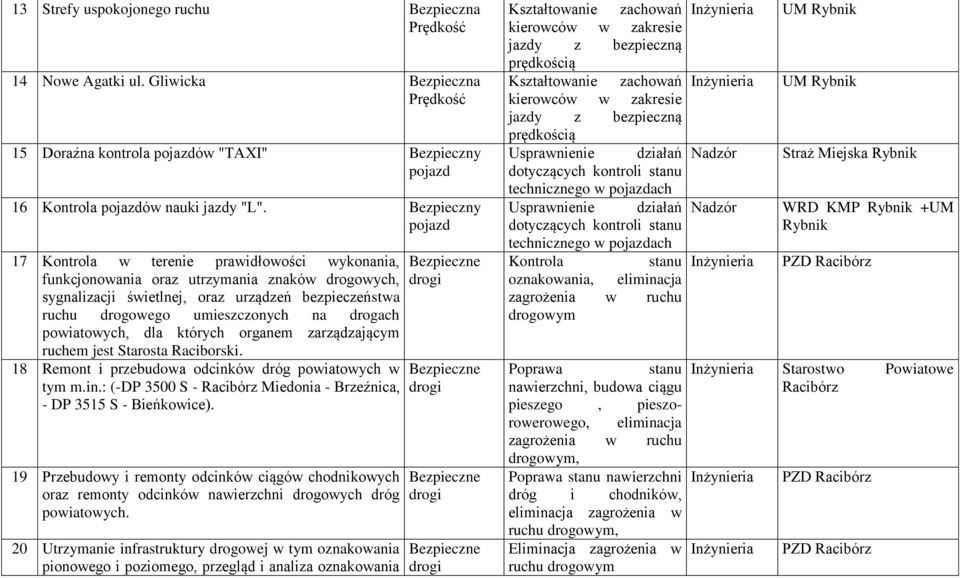 | 13 | Strefy uspokojonego ruchu | Bezpieczna Prędkość | Kształtowanie zachowań kierowców w zakresie jazdy z bezpieczną prędkością | Inżynieria | UM Rybnik |
|---|---|---|---|---|---|
| 14 | Nowe Agatki ul. Gliwicka | Bezpieczna Prędkość | Kształtowanie zachowań kierowców w zakresie jazdy z bezpieczną prędkością | Inżynieria | UM Rybnik |
| 15 | Doraźna kontrola pojazdów "TAXI" | Bezpieczny pojazd | Usprawnienie działań dotyczących kontroli stanu technicznego w pojazdach | Nadzór | Straż Miejska Rybnik |
| 16 | Kontrola pojazdów nauki jazdy "L". | Bezpieczny pojazd | Usprawnienie działań dotyczących kontroli stanu technicznego w pojazdach | Nadzór | WRD KMP Rybnik +UM Rybnik |
| 17 | Kontrola w terenie prawidłowości wykonania, funkcjonowania oraz utrzymania znaków drogowych, sygnalizacji świetlnej, oraz urządzeń bezpieczeństwa ruchu drogowego umieszczonych na drogach powiatowych, dla których organem zarządzającym ruchem jest Starosta Raciborski. | Bezpieczne drogi | Kontrola stanu oznakowania, eliminacja zagrożenia w ruchu drogowym | Inżynieria | PZD Racibórz |
| 18 | Remont i przebudowa odcinków dróg powiatowych w tym m.in.: (-DP 3500 S - Racibórz Miedonia - Brzeźnica, - DP 3515 S - Bieńkowice). | Bezpieczne drogi | Poprawa stanu nawierzchni, budowa ciągu pieszego , pieszo-rowerowego, eliminacja zagrożenia w ruchu drogowym, | Inżynieria | Starostwo Powiatowe Racibórz |
| 19 | Przebudowy i remonty odcinków ciągów chodnikowych oraz remonty odcinków nawierzchni drogowych dróg powiatowych. | Bezpieczne drogi | Poprawa stanu nawierzchni dróg i chodników, eliminacja zagrożenia w ruchu drogowym, | Inżynieria | PZD Racibórz |
| 20 | Utrzymanie infrastruktury drogowej w tym oznakowania pionowego i poziomego, przegląd i analiza oznakowania | Bezpieczne drogi | Eliminacja zagrożenia w ruchu drogowym | Inżynieria | PZD Racibórz |